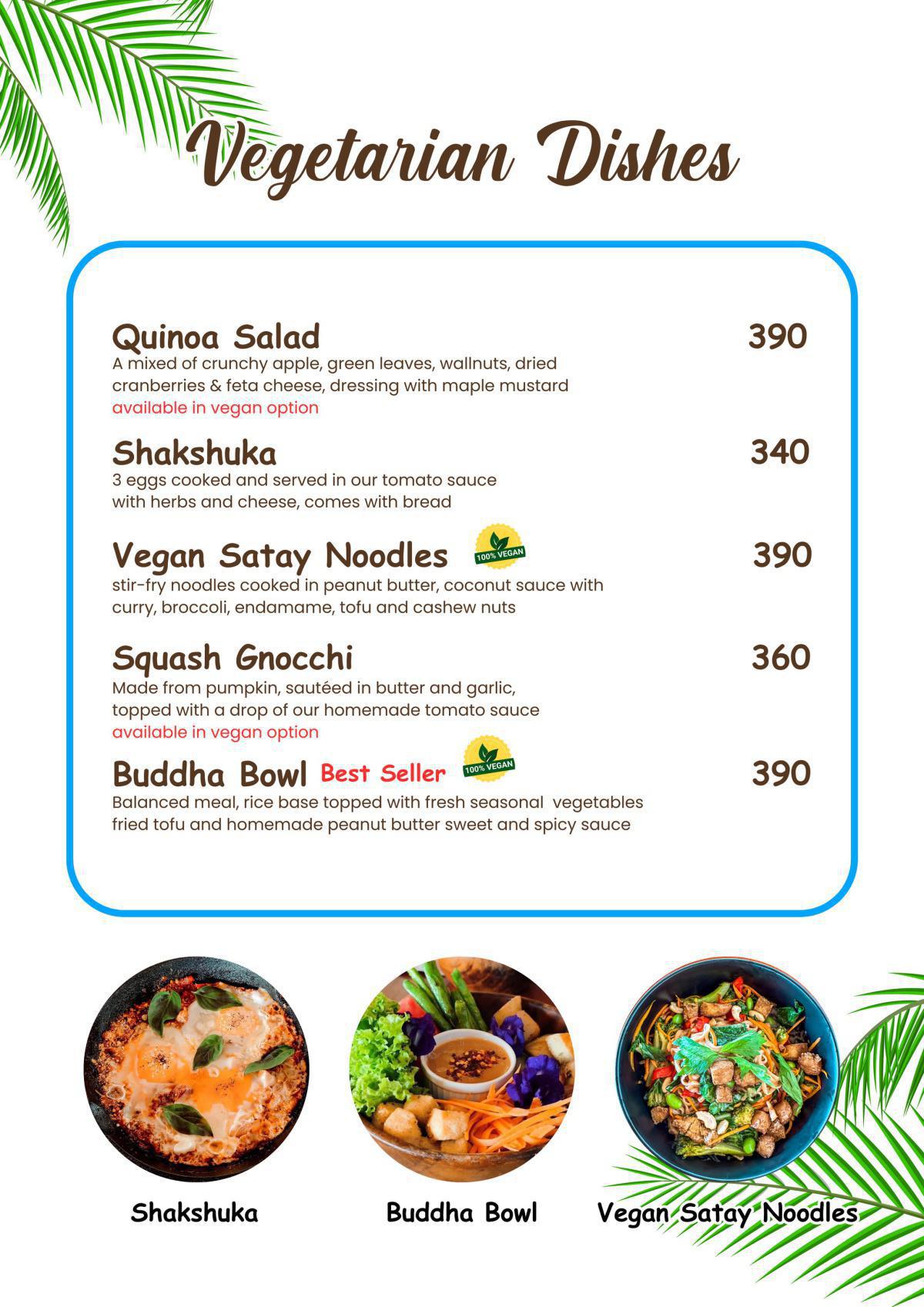 Vegetarian Dishes

Quinoa Salad
390
A mixed of crunchy apple, green leaves, wallnuts, dried cranberries & feta cheese, dressing with maple mustard
available in vegan option

Shakshuka
340
3 eggs cooked and served in our tomato sauce with herbs and cheese, comes with bread

Vegan Satay Noodles
100% VEGAN
390
stir-fry noodles cooked in peanut butter, coconut sauce with curry, broccoli, endamame, tofu and cashew nuts

Squash Gnocchi
360
Made from pumpkin, sautéed in butter and garlic, topped with a drop of our homemade tomato sauce
available in vegan option

Buddha Bowl Best Seller
100% VEGAN
390
Balanced meal, rice base topped with fresh seasonal vegetables fried tofu and homemade peanut butter sweet and spicy sauce

Shakshuka

Buddha Bowl

Vegan Satay Noodles